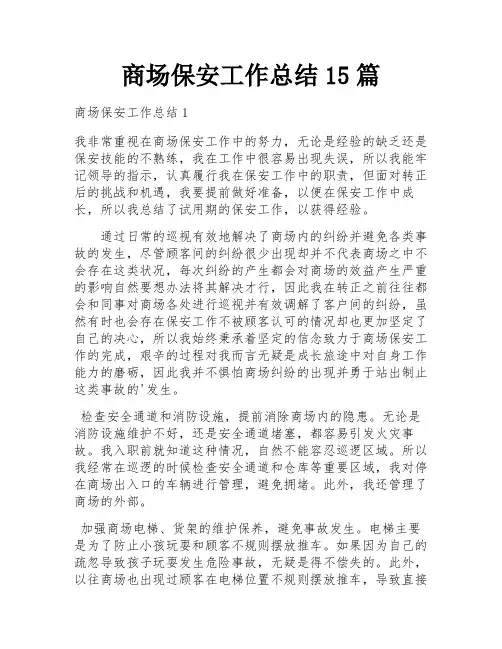 商场保安工作总结 15 篇

商场保安工作总结 1

我非常重视在商场保安工作中的努力，无论是经验的缺乏还是保安技能的不熟练，我在工作中很容易出现失误，所以我能牢记领导的指示，认真履行我在保安工作中的职责，但面对转正后的挑战和机遇，我要提前做好准备，以便在保安工作中成长，所以我总结了试用期的保安工作，以获得经验。

通过日常的巡视有效地解决了商场内的纠纷并避免各类事故的发生，尽管顾客间的纠纷很少出现却并不代表商场之中不会存在这类状况，每次纠纷的产生都会对商场的效益产生严重的影响自然要想办法将其解决才行，因此我在转正之前往往都会和同事对商场各处进行巡视并有效调解了客户间的纠纷，虽然有时也会存在保安工作不被顾客认可的情况却也更加坚定了自己的决心，所以我始终秉承着坚定的信念致力于商场保安工作的完成，艰辛的过程对我而言无疑是成长旅途中对自身工作能力的磨砺，因此我并不惧怕商场纠纷的出现并勇于站出制止这类事故的'发生。

检查安全通道和消防设施，提前消除商场内的隐患。无论是消防设施维护不好，还是安全通道堵塞，都容易引发火灾事故。我入职前就知道这种情况，自然不能容忍巡逻区域。所以我经常在巡逻的时候检查安全通道和仓库等重要区域，我对停在商场出入口的车辆进行管理，避免拥堵。此外，我还管理了商场的外部。

加强商场电梯、货架的维护保养，避免事故发生。电梯主要是为了防止小孩玩耍和顾客不规则摆放推车。如果因为自己的疏忽导致孩子玩耍发生危险事故，无疑是得不偿失的。此外，以往商场也出现过顾客在电梯位置不规则摆放推车，导致直接